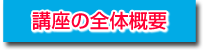 講座の全体概要